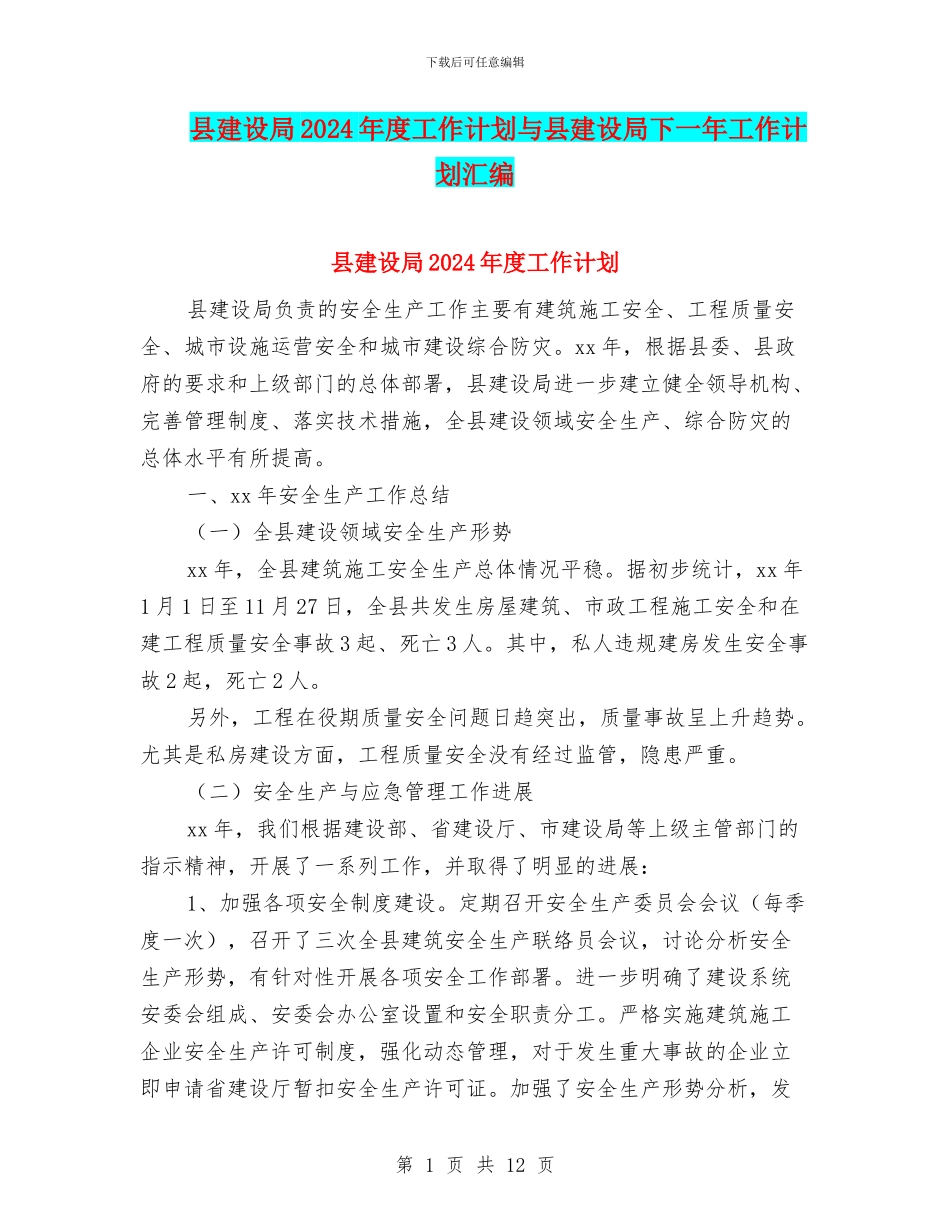 下载后可任意编辑

县建设局2024年度工作计划与县建设局下一年工作计划汇编

县建设局2024年度工作计划

县建设局负责的安全生产工作主要有建筑施工安全、工程质量安全、城市设施运营安全和城市建设综合防灾。xx年，根据县委、县政府的要求和上级部门的总体部署，县建设局进一步建立健全领导机构、完善管理制度、落实技术措施，全县建设领域安全生产、综合防灾的总体水平有所提高。

一、xx年安全生产工作总结

（一）全县建设领域安全生产形势

xx年，全县建筑施工安全生产总体情况平稳。据初步统计，xx年1月1日至11月27日，全县共发生房屋建筑、市政工程施工安全和在建工程质量安全事故3起、死亡3人。其中，私人违规建房发生安全事故2起，死亡2人。

另外，工程在役期质量安全问题日趋突出，质量事故呈上升趋势。尤其是私房建设方面，工程质量安全没有经过监管，隐患严重。

（二）安全生产与应急管理工作进展

xx年，我们根据建设部、省建设厅、市建设局等上级主管部门的指示精神，开展了一系列工作，并取得了明显的进展：

1、加强各项安全制度建设。定期召开安全生产委员会会议（每季度一次），召开了三次全县建筑安全生产联络员会议，讨论分析安全生产形势，有针对性开展各项安全工作部署。进一步明确了建设系统安委会组成、安委会办公室设置和安全职责分工。严格实施建筑施工企业安全生产许可制度，强化动态管理，对于发生重大事故的企业立即申请省建设厅暂扣安全生产许可证。加强了安全生产形势分析，发

第 1 页 共 12 页